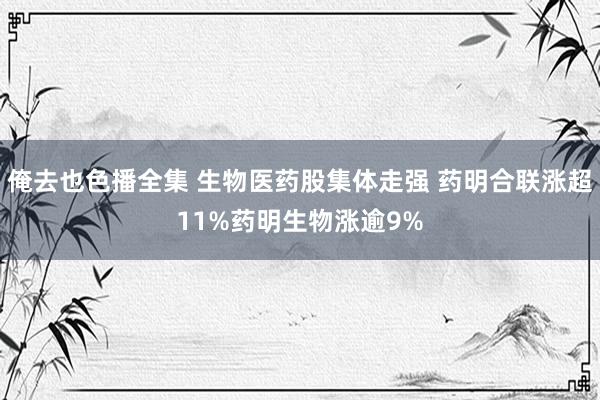 俺去也色播全集 生物医药股集体走强 药明合联涨超11%药明生物涨逾9%